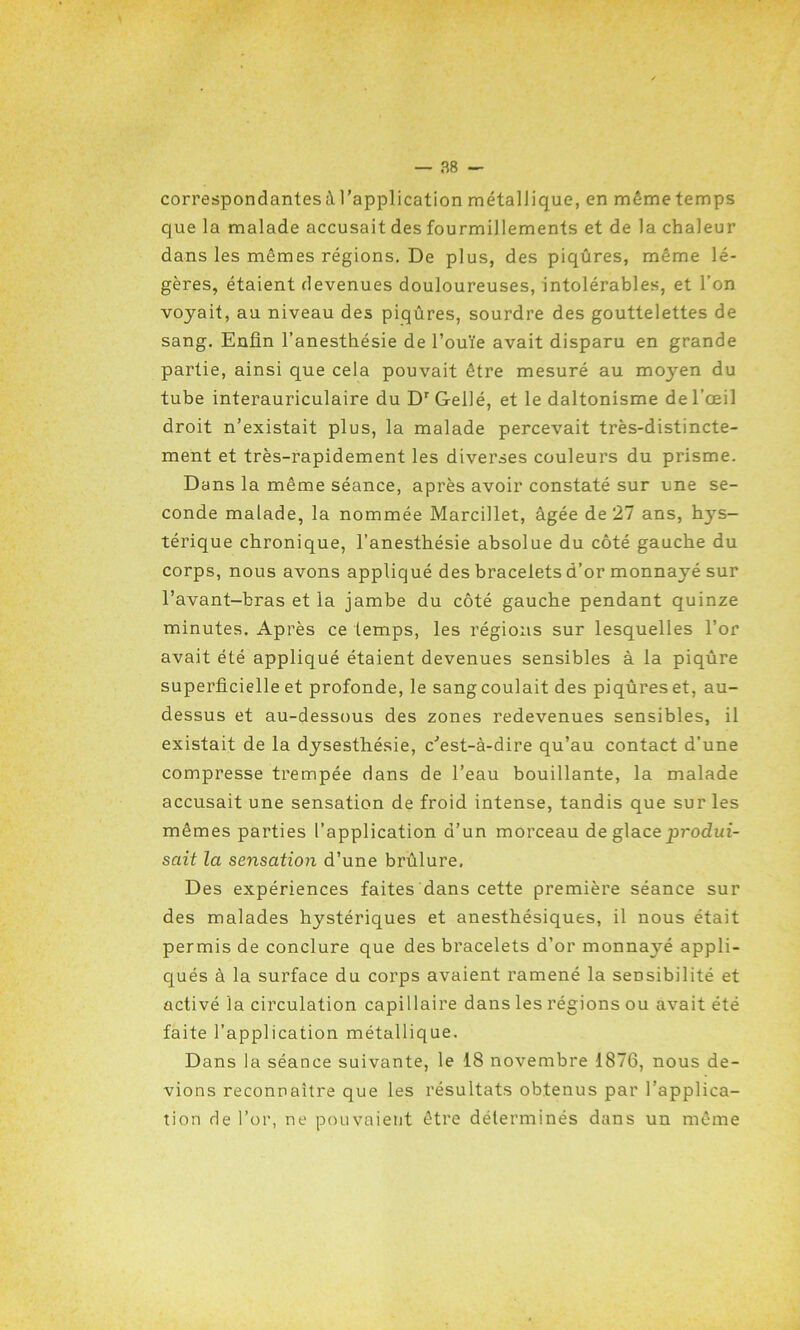 — 38 —

correspondantes à l'application métallique, en même temps que la malade accusait des fourmillements et de la chaleur dans les mêmes régions. De plus, des piqûres, même légères, étaient devenues douloureuses, intolérables, et l'on voyait, au niveau des piqûres, sourdre des gouttelettes de sang. Enfin l'anesthésie de l'ouïe avait disparu en grande partie, ainsi que cela pouvait être mesuré au moyen du tube interauriculaire du Dr Gellé, et le daltonisme de l'œil droit n'existait plus, la malade percevait très-distinctement et très-rapidement les diverses couleurs du prisme.

Dans la même séance, après avoir constaté sur une seconde malade, la nommée Marcillet, âgée de 27 ans, hystérique chronique, l'anesthésie absolue du côté gauche du corps, nous avons appliqué des bracelets d'or monnayé sur l'avant-bras et la jambe du côté gauche pendant quinze minutes. Après ce temps, les régions sur lesquelles l'or avait été appliqué étaient devenues sensibles à la piqûre superficielle et profonde, le sang coulait des piqûres et, au-dessus et au-dessous des zones redevenues sensibles, il existait de la dysesthésie, c'est-à-dire qu'au contact d'une compresse trempée dans de l'eau bouillante, la malade accusait une sensation de froid intense, tandis que sur les mêmes parties l'application d'un morceau de glace produisait la sensation d'une brûlure.

Des expériences faites dans cette première séance sur des malades hystériques et anesthésiques, il nous était permis de conclure que des bracelets d'or monnayé appliqués à la surface du corps avaient ramené la sensibilité et activé la circulation capillaire dans les régions ou avait été faite l'application métallique.

Dans la séance suivante, le 18 novembre 1876, nous devions reconnaître que les résultats obtenus par l'application de l'or, ne pouvaient être déterminés dans un même